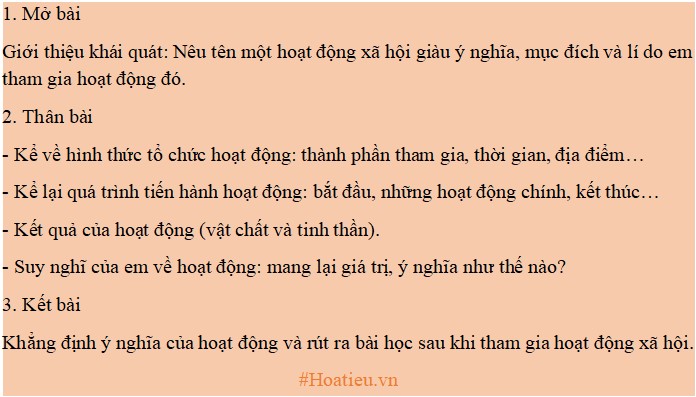 1. Mở bài

Giới thiệu khái quát: Nêu tên một hoạt động xã hội giàu ý nghĩa, mục đích và lí do em tham gia hoạt động đó.

2. Thân bài

- Kể về hình thức tổ chức hoạt động: thành phần tham gia, thời gian, địa điểm…

- Kể lại quá trình tiến hành hoạt động: bắt đầu, những hoạt động chính, kết thúc…

- Kết quả của hoạt động (vật chất và tinh thần).

- Suy nghĩ của em về hoạt động: mang lại giá trị, ý nghĩa như thế nào?

3. Kết bài

Khẳng định ý nghĩa của hoạt động và rút ra bài học sau khi tham gia hoạt động xã hội.

#Hoatieu.vn